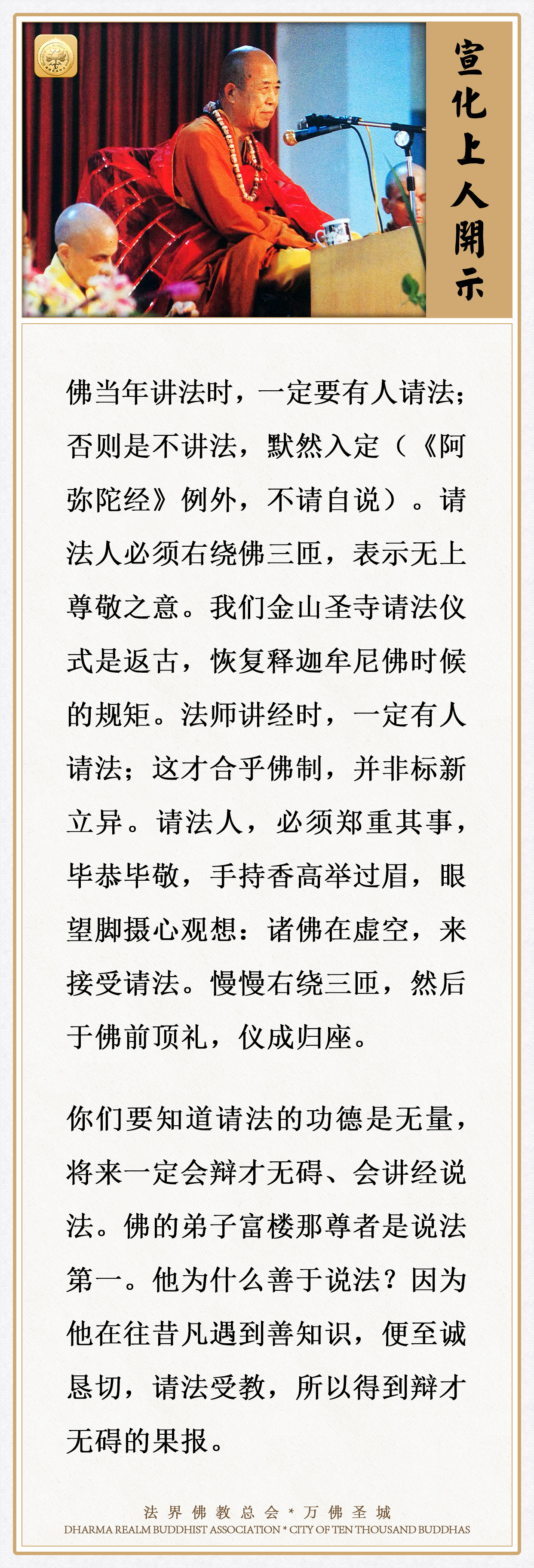 宣化上人開示

佛当年讲法时，一定要有人请法；否则是不讲法，默然入定（《阿弥陀经》例外，不请自说）。请法人必须右绕佛三匝，表示无上尊敬之意。我们金山圣寺请法仪式是返古，恢复释迦牟尼佛时候的规矩。法师讲经时，一定有人请法；这才合乎佛制，并非标新立异。请法人，必须郑重其事，毕恭毕敬，手持香高举过眉，眼望脚摄心观想：诸佛在虚空，来接受请法。慢慢右绕三匝，然后于佛前顶礼，仪成归座。

你们要知道请法的功德是无量，将来一定会辩才无碍、会讲经说法。佛的弟子富楼那尊者是说法第一。他为什么善于说法？因为他在往昔凡遇到善知识，便至诚恳切，请法受教，所以得到辩才无碍的果报。

法界佛教总会 * 万佛圣城
DHARMA REALM BUDDHIST ASSOCIATION * CITY OF TEN THOUSAND BUDDHAS